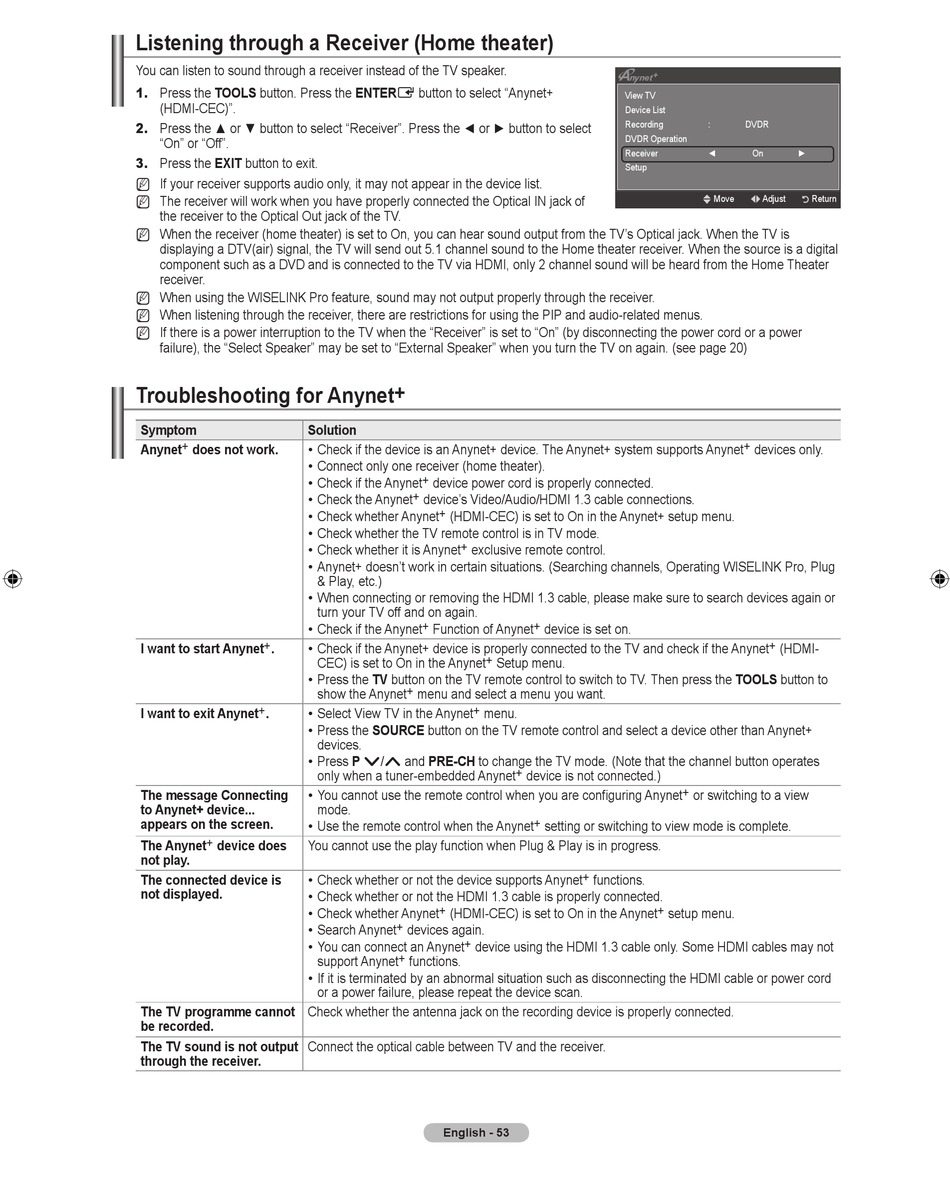 Listening through a Receiver (Home theater)

You can listen to sound through a receiver instead of the TV speaker.

1. Press the TOOLS button. Press the ENTER button to select "Anynet+ (HDMI-CEC)".
2. Press the ▲ or ▼ button to select "Receiver". Press the ◄ or ► button to select "On" or "Off".
3. Press the EXIT button to exit.

If your receiver supports audio only, it may not appear in the device list.
The receiver will work when you have properly connected the Optical IN jack of the receiver to the Optical Out jack of the TV.
When the receiver (home theater) is set to On, you can hear sound output from the TV's Optical jack. When the TV is displaying a DTV(air) signal, the TV will send out 5.1 channel sound to the Home theater receiver. When the source is a digital component such as a DVD and is connected to the TV via HDMI, only 2 channel sound will be heard from the Home Theater receiver.
When using the WISELINK Pro feature, sound may not output properly through the receiver.
When listening through the receiver, there are restrictions for using the PIP and audio-related menus.
If there is a power interruption to the TV when the "Receiver" is set to "On" (by disconnecting the power cord or a power failure), the "Select Speaker" may be set to "External Speaker" when you turn the TV on again. (see page 20)

Anynet+
View TV
Device List
Recording : DVDR
DVDR Operation
Receiver ◄ On ►
Setup
Move Adjust Return

Troubleshooting for Anynet+

| Symptom | Solution |
|---|---|
| Anynet+ does not work. | • Check if the device is an Anynet+ device. The Anynet+ system supports Anynet+ devices only. • Connect only one receiver (home theater). • Check if the Anynet+ device power cord is properly connected. • Check the Anynet+ device's Video/Audio/HDMI 1.3 cable connections. • Check whether Anynet+ (HDMI-CEC) is set to On in the Anynet+ setup menu. • Check whether the TV remote control is in TV mode. • Check whether it is Anynet+ exclusive remote control. • Anynet+ doesn't work in certain situations. (Searching channels, Operating WISELINK Pro, Plug & Play, etc.) • When connecting or removing the HDMI 1.3 cable, please make sure to search devices again or turn your TV off and on again. • Check if the Anynet+ Function of Anynet+ device is set on. |
| I want to start Anynet+. | • Check if the Anynet+ device is properly connected to the TV and check if the Anynet+ (HDMI-CEC) is set to On in the Anynet+ Setup menu. • Press the TV button on the TV remote control to switch to TV. Then press the TOOLS button to show the Anynet+ menu and select a menu you want. |
| I want to exit Anynet+. | • Select View TV in the Anynet+ menu. • Press the SOURCE button on the TV remote control and select a device other than Anynet+ devices. • Press P ∨/∧ and PRE-CH to change the TV mode. (Note that the channel button operates only when a tuner-embedded Anynet+ device is not connected.) |
| The message Connecting to Anynet+ device... appears on the screen. | • You cannot use the remote control when you are configuring Anynet+ or switching to a view mode. • Use the remote control when the Anynet+ setting or switching to view mode is complete. |
| The Anynet+ device does not play. | You cannot use the play function when Plug & Play is in progress. |
| The connected device is not displayed. | • Check whether or not the device supports Anynet+ functions. • Check whether or not the HDMI 1.3 cable is properly connected. • Check whether Anynet+ (HDMI-CEC) is set to On in the Anynet+ setup menu. • Search Anynet+ devices again. • You can connect an Anynet+ device using the HDMI 1.3 cable only. Some HDMI cables may not support Anynet+ functions. • If it is terminated by an abnormal situation such as disconnecting the HDMI cable or power cord or a power failure, please repeat the device scan. |
| The TV programme cannot be recorded. | Check whether the antenna jack on the recording device is properly connected. |
| The TV sound is not output through the receiver. | Connect the optical cable between TV and the receiver. |

English - 53